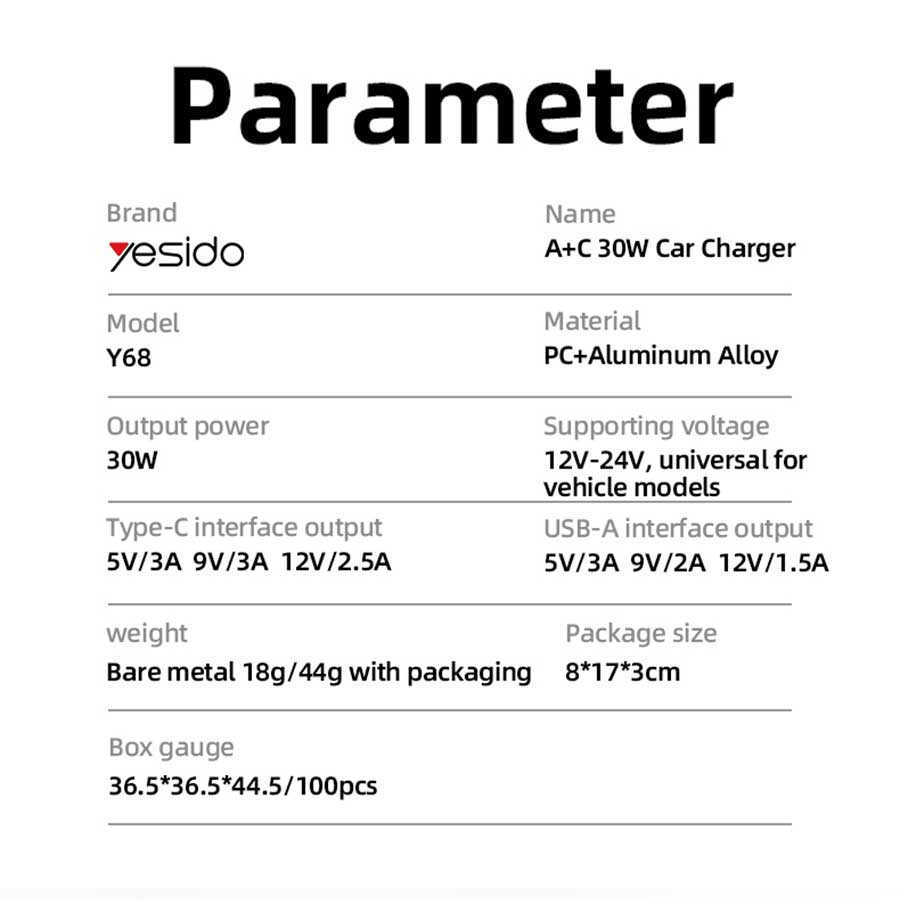 Parameter

Brand
yesido

Name
A+C 30W Car Charger

Model
Y68

Material
PC+Aluminum Alloy

Output power
30W

Supporting voltage
12V-24V, universal for vehicle models

Type-C interface output
5V/3A 9V/3A 12V/2.5A

USB-A interface output
5V/3A 9V/2A 12V/1.5A

weight
Bare metal 18g/44g with packaging

Package size
8*17*3cm

Box gauge
36.5*36.5*44.5/100pcs